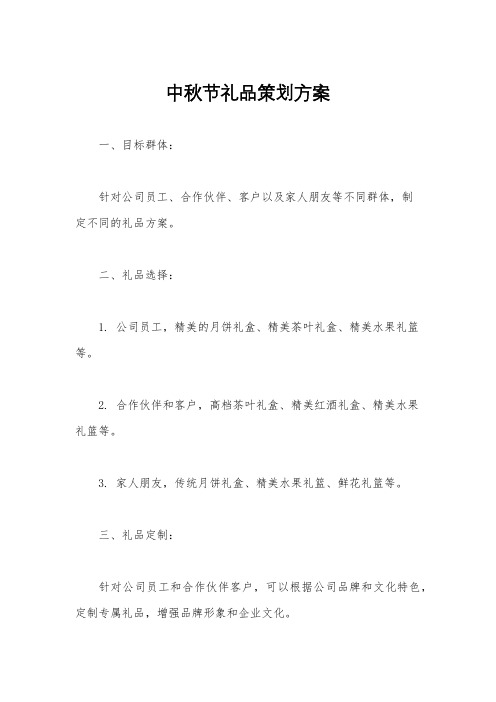 中秋节礼品策划方案

一、目标群体：

针对公司员工、合作伙伴、客户以及家人朋友等不同群体，制定不同的礼品方案。

二、礼品选择：

1. 公司员工，精美的月饼礼盒、精美茶叶礼盒、精美水果礼篮等。

2. 合作伙伴和客户，高档茶叶礼盒、精美红酒礼盒、精美水果礼篮等。

3. 家人朋友，传统月饼礼盒、精美水果礼篮、鲜花礼篮等。

三、礼品定制：

针对公司员工和合作伙伴客户，可以根据公司品牌和文化特色，定制专属礼品，增强品牌形象和企业文化。